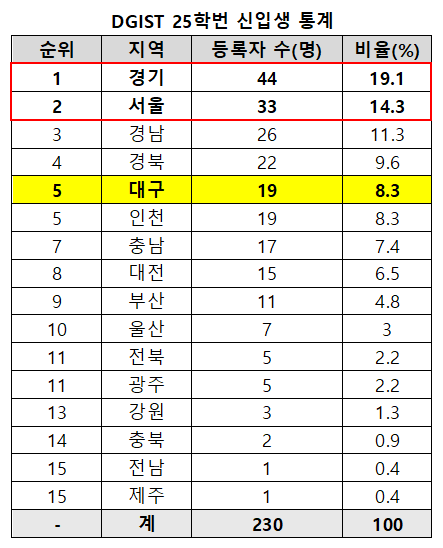 DGIST 25학번 신입생 통계

| 순위 | 지역 | 등록자 수(명) | 비율(%) |
|---|---|---|---|
| 1 | 경기 | 44 | 19.1 |
| 2 | 서울 | 33 | 14.3 |
| 3 | 경남 | 26 | 11.3 |
| 4 | 경북 | 22 | 9.6 |
| 5 | 대구 | 19 | 8.3 |
| 5 | 인천 | 19 | 8.3 |
| 7 | 충남 | 17 | 7.4 |
| 8 | 대전 | 15 | 6.5 |
| 9 | 부산 | 11 | 4.8 |
| 10 | 울산 | 7 | 3 |
| 11 | 전북 | 5 | 2.2 |
| 11 | 광주 | 5 | 2.2 |
| 13 | 강원 | 3 | 1.3 |
| 14 | 충북 | 2 | 0.9 |
| 15 | 전남 | 1 | 0.4 |
| 15 | 제주 | 1 | 0.4 |
| - | 계 | 230 | 100 |